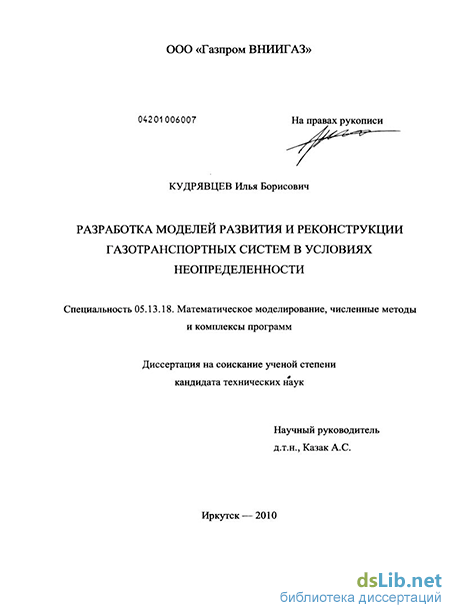 ООО «Газпром ВНИИГАЗ»

04201006007

На правах рукописи

КУДРЯВЦЕВ Илья Борисович

РАЗРАБОТКА МОДЕЛЕЙ РАЗВИТИЯ И РЕКОНСТРУКЦИИ ГАЗОТРАНСПОРТНЫХ СИСТЕМ В УСЛОВИЯХ НЕОПРЕДЕЛЕННОСТИ

Специальность 05.13.18. Математическое моделирование, численные методы и комплексы программ

Диссертация на соискание ученой степени кандидата технических наук

Научный руководитель
д.т.н., Казак А.С.

Иркутск — 2010

dsLib.net
библиотека диссертаций